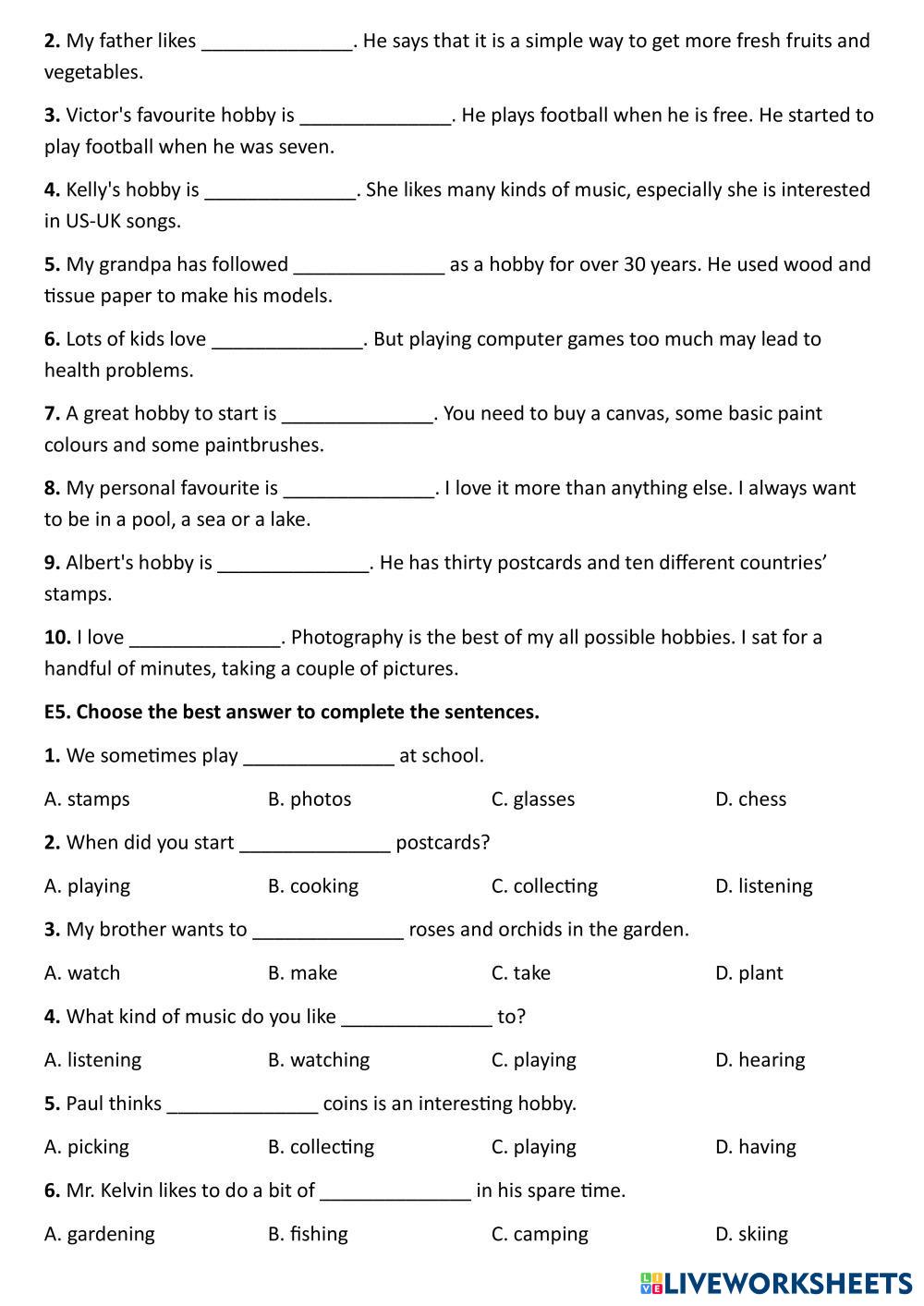 **2.** My father likes ______________. He says that it is a simple way to get more fresh fruits and vegetables.

**3.** Victor's favourite hobby is ______________. He plays football when he is free. He started to play football when he was seven.

**4.** Kelly's hobby is ______________. She likes many kinds of music, especially she is interested in US-UK songs.

**5.** My grandpa has followed ______________ as a hobby for over 30 years. He used wood and tissue paper to make his models.

**6.** Lots of kids love ______________. But playing computer games too much may lead to health problems.

**7.** A great hobby to start is ______________. You need to buy a canvas, some basic paint colours and some paintbrushes.

**8.** My personal favourite is ______________. I love it more than anything else. I always want to be in a pool, a sea or a lake.

**9.** Albert's hobby is ______________. He has thirty postcards and ten different countries' stamps.

**10.** I love ______________. Photography is the best of my all possible hobbies. I sat for a handful of minutes, taking a couple of pictures.

**E5. Choose the best answer to complete the sentences.**

**1.** We sometimes play ______________ at school.

A. stamps B. photos C. glasses D. chess

**2.** When did you start ______________ postcards?

A. playing B. cooking C. collecting D. listening

**3.** My brother wants to ______________ roses and orchids in the garden.

A. watch B. make C. take D. plant

**4.** What kind of music do you like ______________ to?

A. listening B. watching C. playing D. hearing

**5.** Paul thinks ______________ coins is an interesting hobby.

A. picking B. collecting C. playing D. having

**6.** Mr. Kelvin likes to do a bit of ______________ in his spare time.

A. gardening B. fishing C. camping D. skiing

LIVEWORKSHEETS